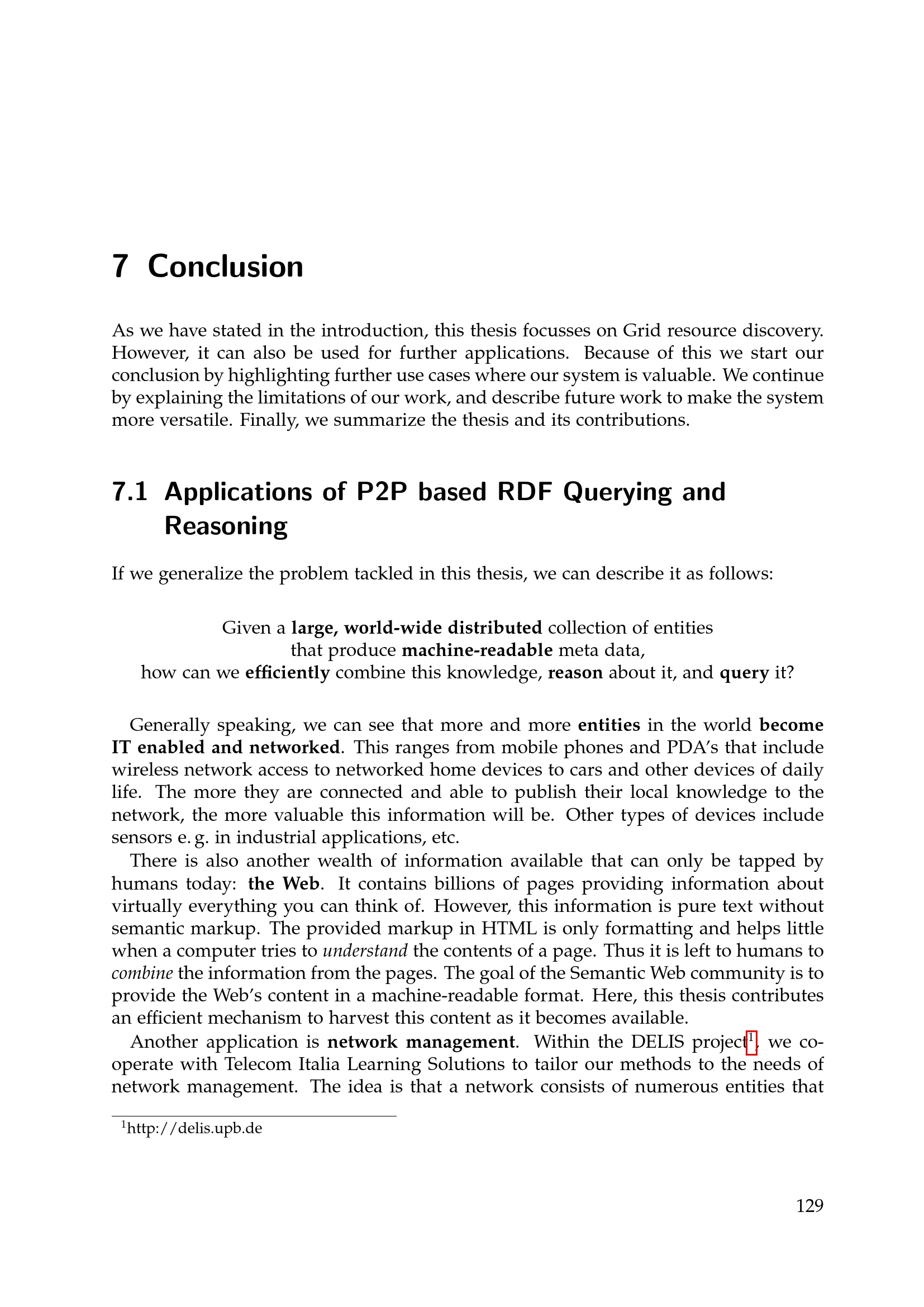 7 Conclusion

As we have stated in the introduction, this thesis focusses on Grid resource discovery. However, it can also be used for further applications. Because of this we start our conclusion by highlighting further use cases where our system is valuable. We continue by explaining the limitations of our work, and describe future work to make the system more versatile. Finally, we summarize the thesis and its contributions.

7.1 Applications of P2P based RDF Querying and Reasoning

If we generalize the problem tackled in this thesis, we can describe it as follows:

Given a large, world-wide distributed collection of entities that produce machine-readable meta data, how can we efficiently combine this knowledge, reason about it, and query it?

Generally speaking, we can see that more and more entities in the world become IT enabled and networked. This ranges from mobile phones and PDA's that include wireless network access to networked home devices to cars and other devices of daily life. The more they are connected and able to publish their local knowledge to the network, the more valuable this information will be. Other types of devices include sensors e. g. in industrial applications, etc.

There is also another wealth of information available that can only be tapped by humans today: the Web. It contains billions of pages providing information about virtually everything you can think of. However, this information is pure text without semantic markup. The provided markup in HTML is only formatting and helps little when a computer tries to understand the contents of a page. Thus it is left to humans to combine the information from the pages. The goal of the Semantic Web community is to provide the Web's content in a machine-readable format. Here, this thesis contributes an efficient mechanism to harvest this content as it becomes available.

Another application is network management. Within the DELIS project$^1$, we cooperate with Telecom Italia Learning Solutions to tailor our methods to the needs of network management. The idea is that a network consists of numerous entities that

$^1$http://delis.upb.de

129